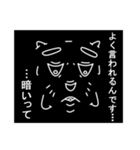 よく言われるんです…

…暗いって